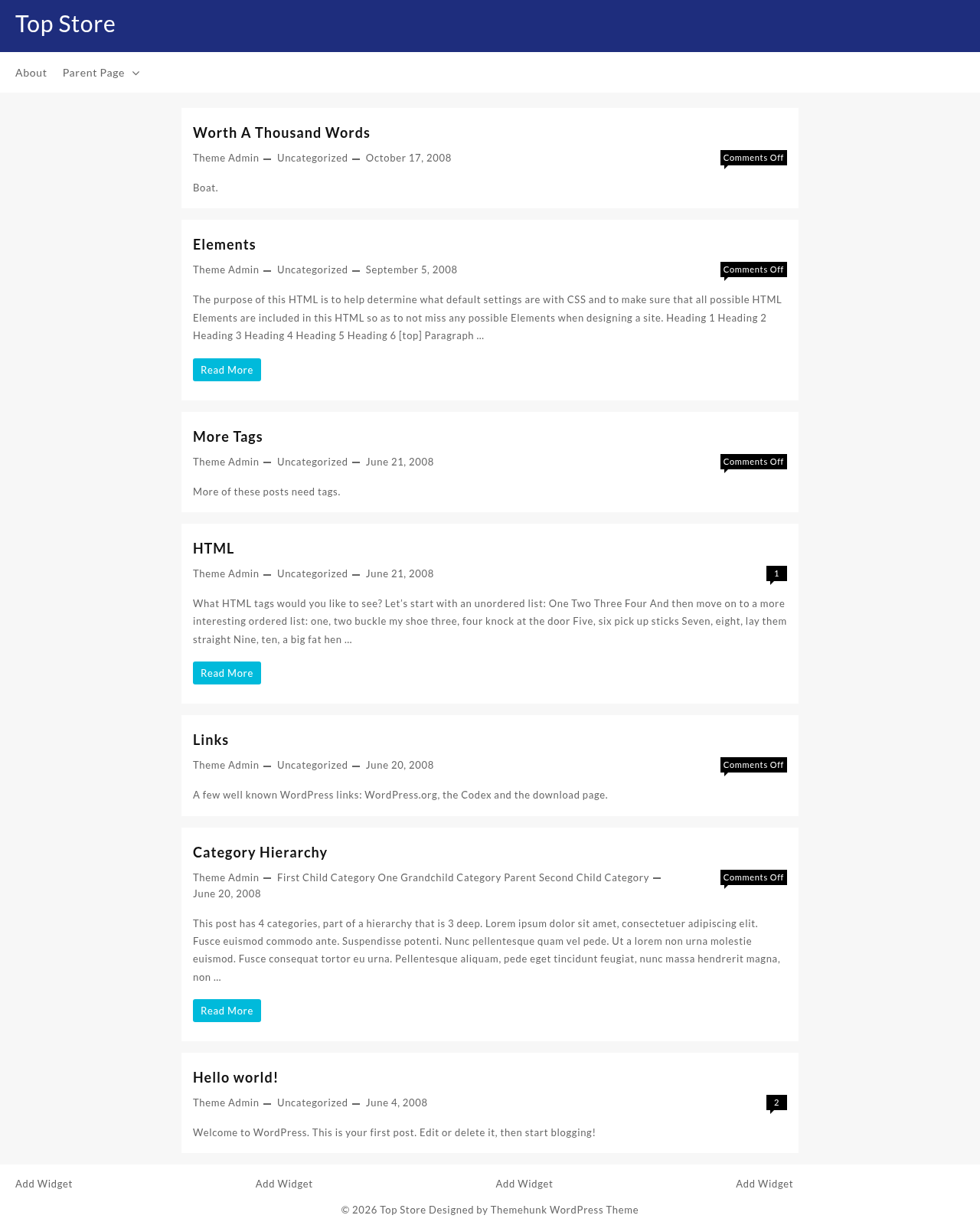 Top Store

About Parent Page

Worth A Thousand Words

Theme Admin — Uncategorized — October 17, 2008

Comments Off

Boat.

Elements

Theme Admin — Uncategorized — September 5, 2008

Comments Off

The purpose of this HTML is to help determine what default settings are with CSS and to make sure that all possible HTML Elements are included in this HTML so as to not miss any possible Elements when designing a site. Heading 1 Heading 2 Heading 3 Heading 4 Heading 5 Heading 6 [top] Paragraph …

Read More

More Tags

Theme Admin — Uncategorized — June 21, 2008

Comments Off

More of these posts need tags.

HTML

Theme Admin — Uncategorized — June 21, 2008

1

What HTML tags would you like to see? Let's start with an unordered list: One Two Three Four And then move on to a more interesting ordered list: one, two buckle my shoe three, four knock at the door Five, six pick up sticks Seven, eight, lay them straight Nine, ten, a big fat hen …

Read More

Links

Theme Admin — Uncategorized — June 20, 2008

Comments Off

A few well known WordPress links: WordPress.org, the Codex and the download page.

Category Hierarchy

Theme Admin — First Child Category One Grandchild Category Parent Second Child Category — June 20, 2008

Comments Off

This post has 4 categories, part of a hierarchy that is 3 deep. Lorem ipsum dolor sit amet, consectetuer adipiscing elit. Fusce euismod commodo ante. Suspendisse potenti. Nunc pellentesque quam vel pede. Ut a lorem non urna molestie euismod. Fusce consequat tortor eu urna. Pellentesque aliquam, pede eget tincidunt feugiat, nunc massa hendrerit magna, non …

Read More

Hello world!

Theme Admin — Uncategorized — June 4, 2008

2

Welcome to WordPress. This is your first post. Edit or delete it, then start blogging!

Add Widget Add Widget Add Widget Add Widget

© 2026 Top Store Designed by Themehunk WordPress Theme